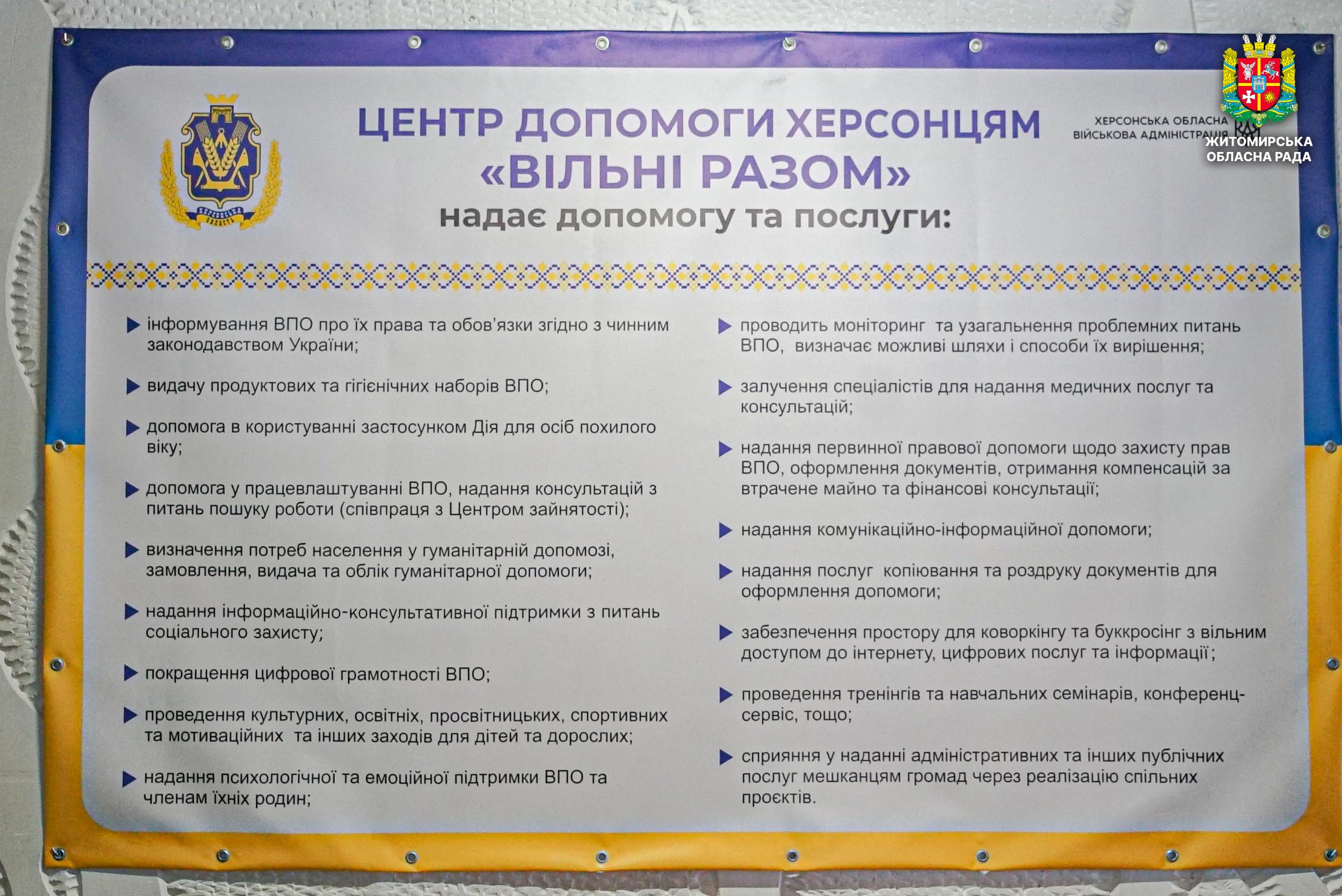 ХЕРСОНСЬКА ОБЛАСТЬ

ЦЕНТР ДОПОМОГИ ХЕРСОНЦЯМ
«ВІЛЬНІ РАЗОМ»
надає допомогу та послуги:

ХЕРСОНСЬКА ОБЛАСНА ВІЙСЬКОВА АДМІНІСТРАЦІЯ

ЖИТОМИРСЬКА ОБЛАСНА РАДА

інформування ВПО про їх права та обов'язки згідно з чинним законодавством України;

видачу продуктових та гігієнічних наборів ВПО;

допомога в користуванні застосунком Дія для осіб похилого віку;

допомога у працевлаштуванні ВПО, надання консультацій з питань пошуку роботи (співпраця з Центром зайнятості);

визначення потреб населення у гуманітарній допомозі, замовлення, видача та облік гуманітарної допомоги;

надання інформаційно-консультативної підтримки з питань соціального захисту;

покращення цифрової грамотності ВПО;

проведення культурних, освітніх, просвітницьких, спортивних та мотиваційних та інших заходів для дітей та дорослих;

надання психологічної та емоційної підтримки ВПО та членам їхніх родин;

проводить моніторинг та узагальнення проблемних питань ВПО, визначає можливі шляхи і способи їх вирішення;

залучення спеціалістів для надання медичних послуг та консультацій;

надання первинної правової допомоги щодо захисту прав ВПО, оформлення документів, отримання компенсацій за втрачене майно та фінансові консультації;

надання комунікаційно-інформаційної допомоги;

надання послуг копіювання та роздруку документів для оформлення допомоги;

забезпечення простору для коворкінгу та буккросінг з вільним доступом до інтернету, цифрових послуг та інформації;

проведення тренінгів та навчальних семінарів, конференц-сервіс, тощо;

сприяння у наданні адміністративних та інших публічних послуг мешканцям громад через реалізацію спільних проєктів.